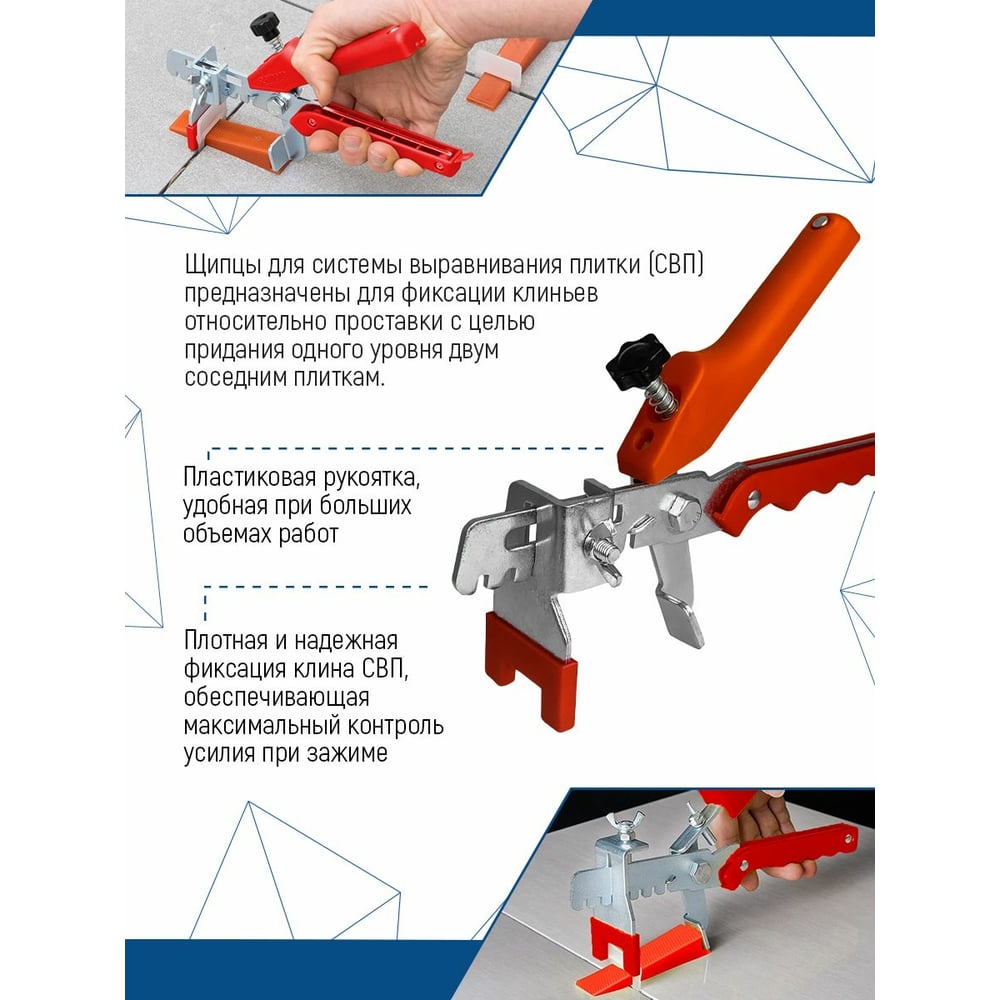 Щипцы для системы выравнивания плитки (СВП) предназначены для фиксации клиньев относительно проставки с целью придания одного уровня двум соседним плиткам.

Пластиковая рукоятка, удобная при больших объемах работ

Плотная и надежная фиксация клина СВП, обеспечивающая максимальный контроль усилия при зажиме